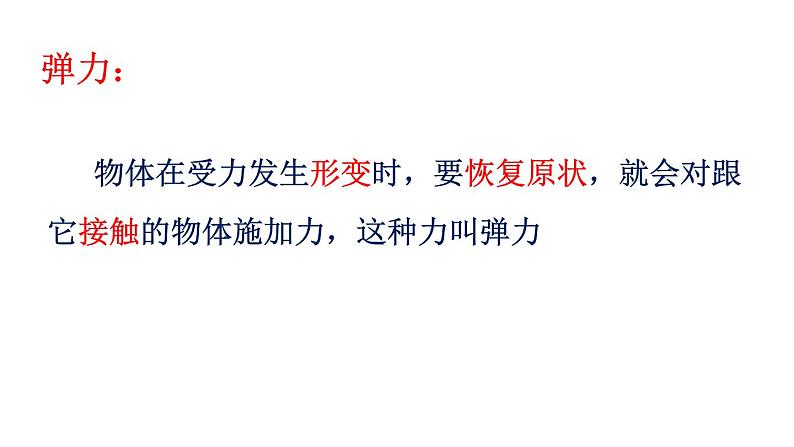 弹力：

物体在受力发生形变时，要恢复原状，就会对跟它接触的物体施加力，这种力叫弹力